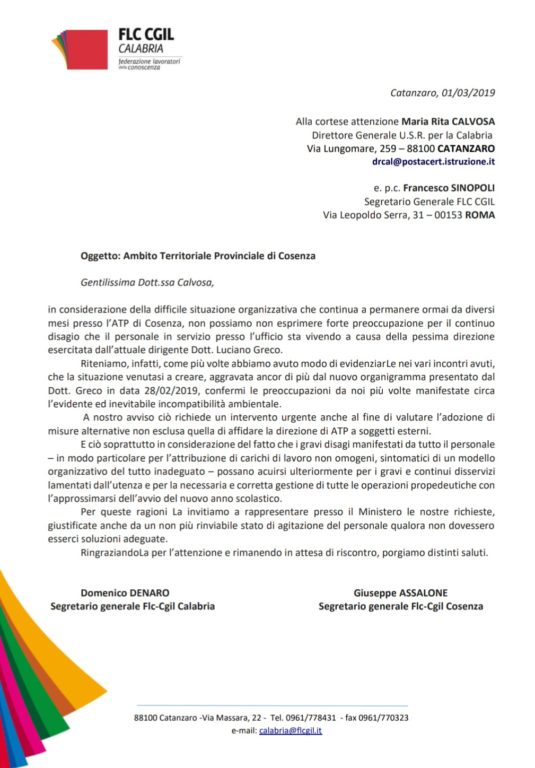 FLC CGIL
CALABRIA
federazione lavoratori della conoscenza

Catanzaro, 01/03/2019

Alla cortese attenzione Maria Rita CALVOSA
Direttore Generale U.S.R. per la Calabria
Via Lungomare, 259 – 88100 CATANZARO
drcal@postacert.istruzione.it

e. p.c. Francesco SINOPOLI
Segretario Generale FLC CGIL
Via Leopoldo Serra, 31 – 00153 ROMA

Oggetto: Ambito Territoriale Provinciale di Cosenza

Gentilissima Dott.ssa Calvosa,

in considerazione della difficile situazione organizzativa che continua a permanere ormai da diversi mesi presso l'ATP di Cosenza, non possiamo non esprimere forte preoccupazione per il continuo disagio che il personale in servizio presso l'ufficio sta vivendo a causa della pessima direzione esercitata dall'attuale dirigente Dott. Luciano Greco.

Riteniamo, infatti, come più volte abbiamo avuto modo di evidenziarLe nei vari incontri avuti, che la situazione venutasi a creare, aggravata ancor di più dal nuovo organigramma presentato dal Dott. Greco in data 28/02/2019, confermi le preoccupazioni da noi più volte manifestate circa l'evidente ed inevitabile incompatibilità ambientale.

A nostro avviso ciò richiede un intervento urgente anche al fine di valutare l'adozione di misure alternative non esclusa quella di affidare la direzione di ATP a soggetti esterni.

E ciò soprattutto in considerazione del fatto che i gravi disagi manifestati da tutto il personale – in modo particolare per l'attribuzione di carichi di lavoro non omogeni, sintomatici di un modello organizzativo del tutto inadeguato – possano acuirsi ulteriormente per i gravi e continui disservizi lamentati dall'utenza e per la necessaria e corretta gestione di tutte le operazioni propedeutiche con l'approssimarsi dell'avvio del nuovo anno scolastico.

Per queste ragioni La invitiamo a rappresentare presso il Ministero le nostre richieste, giustificate anche da un non più rinviabile stato di agitazione del personale qualora non dovessero esserci soluzioni adeguate.

RingraziandoLa per l'attenzione e rimanendo in attesa di riscontro, porgiamo distinti saluti.

Domenico DENARO
Segretario generale Flc-Cgil Calabria

Giuseppe ASSALONE
Segretario generale Flc-Cgil Cosenza

88100 Catanzaro -Via Massara, 22 - Tel. 0961/778431 - fax 0961/770323
e-mail: calabria@flcgil.it